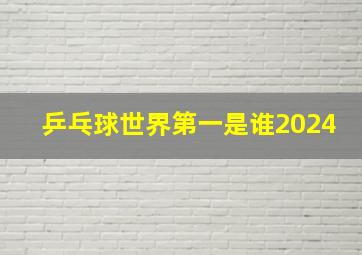 乒乓球世界第一是谁2024